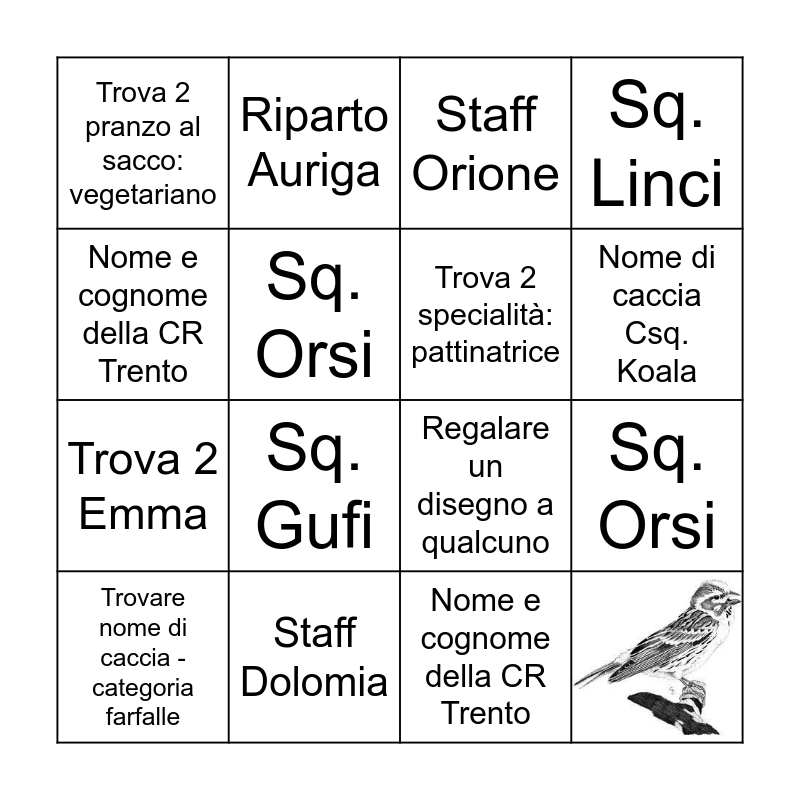 | Trova 2 pranzo al sacco: vegetariano | Riparto Auriga | Staff Orione | Sq. Linci |
|---|---|---|---|
| Nome e cognome della CR Trento | Sq. Orsi | Trova 2 specialità: pattinatrice | Nome di caccia Csq. Koala |
| Trova 2 Emma | Sq. Gufi | Regalare un disegno a qualcuno | Sq. Orsi |
| Trovare nome di caccia - categoria farfalle | Staff Dolomia | Nome e cognome della CR Trento | |